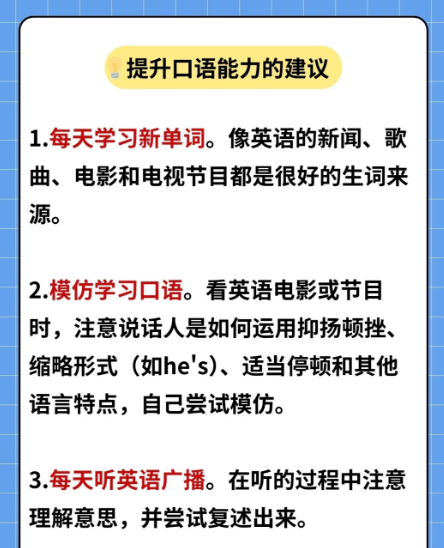 提升口语能力的建议

1.每天学习新单词。像英语的新闻、歌曲、电影和电视节目都是很好的生词来源。

2.模仿学习口语。看英语电影或节目时，注意说话人是如何运用抑扬顿挫、缩略形式（如he's）、适当停顿和其他语言特点，自己尝试模仿。

3.每天听英语广播。在听的过程中注意理解意思，并尝试复述出来。